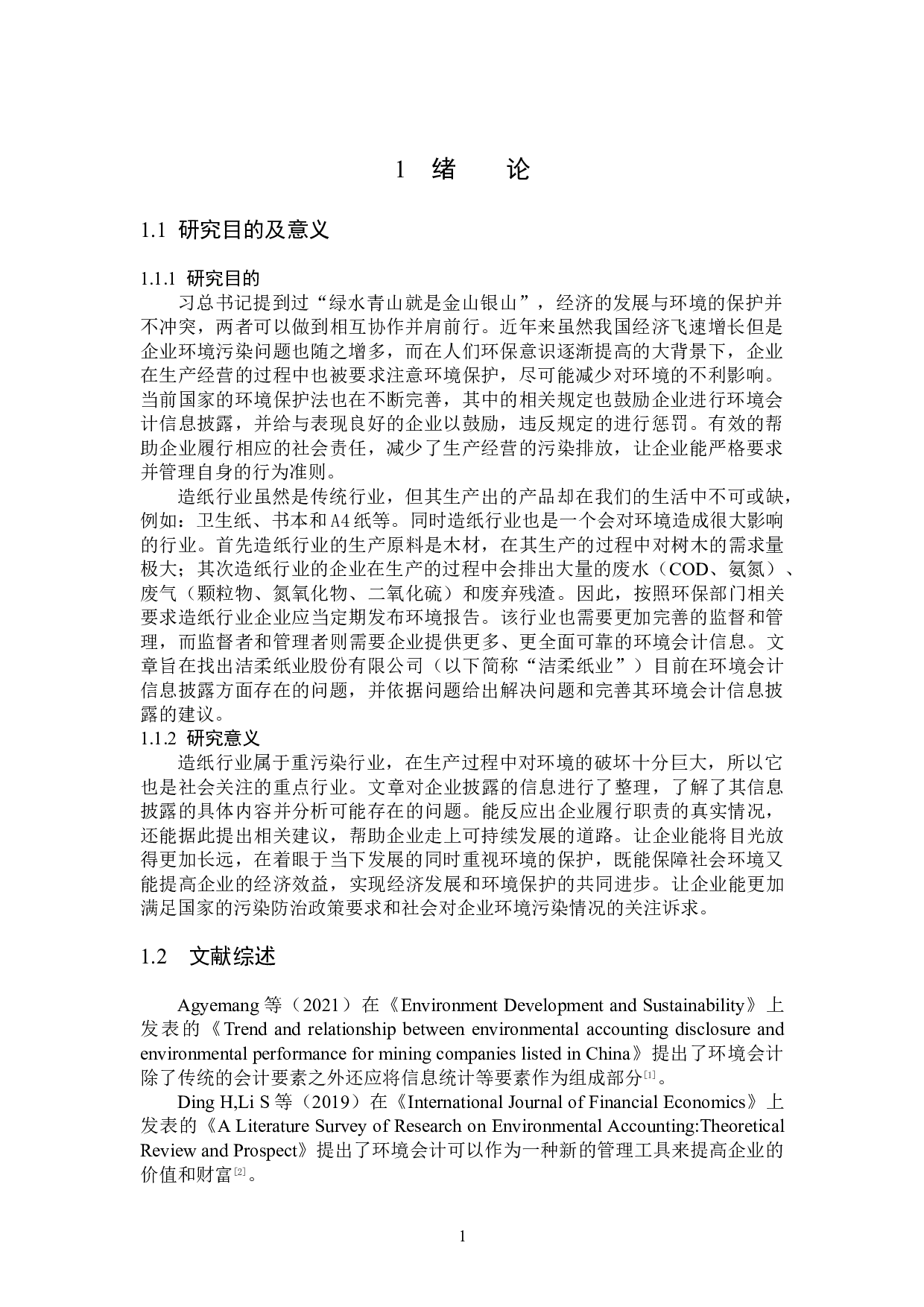 1 绪 论

1.1 研究目的及意义

1.1.1 研究目的

习总书记提到过“绿水青山就是金山银山”，经济的发展与环境的保护并不冲突，两者可以做到相互协作并肩前行。近年来虽然我国经济飞速增长但是企业环境污染问题也随之增多，而在人们环保意识逐渐提高的大背景下，企业在生产经营的过程中也被要求注意环境保护，尽可能减少对环境的不利影响。当前国家的环境保护法也在不断完善，其中的相关规定也鼓励企业进行环境会计信息披露，并给与表现良好的企业以鼓励，违反规定的进行惩罚。有效的帮助企业履行相应的社会责任，减少了生产经营的污染排放，让企业能严格要求并管理自身的行为准则。

造纸行业虽然是传统行业，但其生产出的产品却在我们的生活中不可或缺，例如：卫生纸、书本和A4纸等。同时造纸行业也是一个会对环境造成很大影响的行业。首先造纸行业的生产原料是木材，在其生产的过程中对树木的需求量极大；其次造纸行业的企业在生产的过程中会排出大量的废水（COD、氨氮）、废气（颗粒物、氮氧化物、二氧化硫）和废弃残渣。因此，按照环保部门相关要求造纸行业企业应当定期发布环境报告。该行业也需要更加完善的监督和管理，而监督者和管理者则需要企业提供更多、更全面可靠的环境会计信息。文章旨在找出洁柔纸业股份有限公司（以下简称“洁柔纸业”）目前在环境会计信息披露方面存在的问题，并依据问题给出解决问题和完善其环境会计信息披露的建议。

1.1.2 研究意义

造纸行业属于重污染行业，在生产过程中对环境的破坏十分巨大，所以它也是社会关注的重点行业。文章对企业披露的信息进行了整理，了解了其信息披露的具体内容并分析可能存在的问题。能反应出企业履行职责的真实情况，还能据此提出相关建议，帮助企业走上可持续发展的道路。让企业能将目光放得更加长远，在着眼于当下发展的同时重视环境的保护，既能保障社会环境又能提高企业的经济效益，实现经济发展和环境保护的共同进步。让企业能更加满足国家的污染防治政策要求和社会对企业环境污染情况的关注诉求。

1.2 文献综述

Agyemang 等（2021）在《Environment Development and Sustainability》上发表的《Trend and relationship between environmental accounting disclosure and environmental performance for mining companies listed in China》提出了环境会计除了传统的会计要素之外还应将信息统计等要素作为组成部分[1]。

Ding H,Li S 等（2019）在《International Journal of Financial Economics》上发表的《A Literature Survey of Research on Environmental Accounting:Theoretical Review and Prospect》提出了环境会计可以作为一种新的管理工具来提高企业的价值和财富[2]。

1